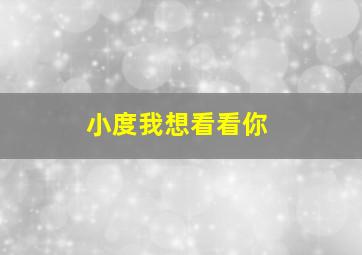 小度我想看看你